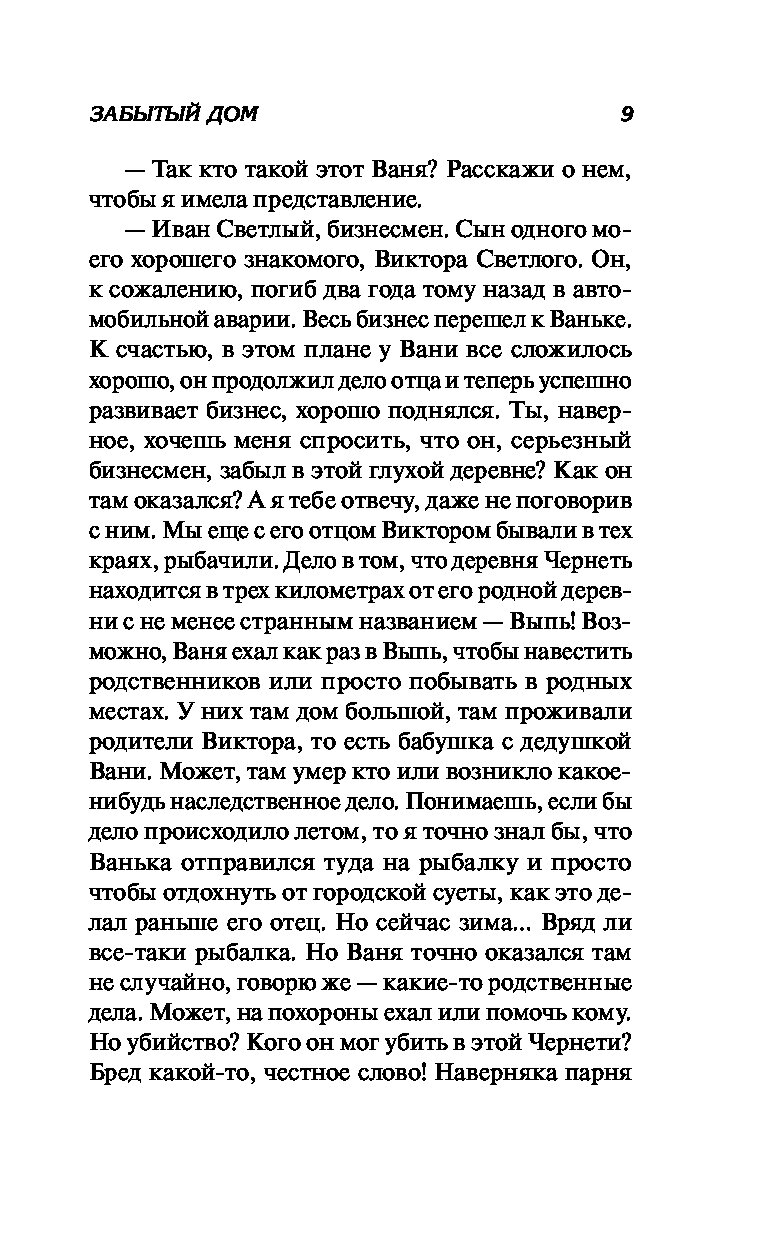 ЗАБЫТЫЙ ДОМ 9

— Так кто такой этот Ваня? Расскажи о нем, чтобы я имела представление.

— Иван Светлый, бизнесмен. Сын одного моего хорошего знакомого, Виктора Светлого. Он, к сожалению, погиб два года тому назад в автомобильной аварии. Весь бизнес перешел к Ваньке. К счастью, в этом плане у Вани все сложилось хорошо, он продолжил дело отца и теперь успешно развивает бизнес, хорошо поднялся. Ты, наверное, хочешь меня спросить, что он, серьезный бизнесмен, забыл в этой глухой деревне? Как он там оказался? А я тебе отвечу, даже не поговорив с ним. Мы еще с его отцом Виктором бывали в тех краях, рыбачили. Дело в том, что деревня Чернеть находится в трех километрах от его родной деревни с не менее странным названием — Выпь! Возможно, Ваня ехал как раз в Выпь, чтобы навестить родственников или просто побывать в родных местах. У них там дом большой, там проживали родители Виктора, то есть бабушка с дедушкой Вани. Может, там умер кто или возникло какое-нибудь наследственное дело. Понимаешь, если бы дело происходило летом, то я точно знал бы, что Ванька отправился туда на рыбалку и просто чтобы отдохнуть от городской суеты, как это делал раньше его отец. Но сейчас зима... Вряд ли все-таки рыбалка. Но Ваня точно оказался там не случайно, говорю же — какие-то родственные дела. Может, на похороны ехал или помочь кому. Но убийство? Кого он мог убить в этой Чернети? Бред какой-то, честное слово! Наверняка парня